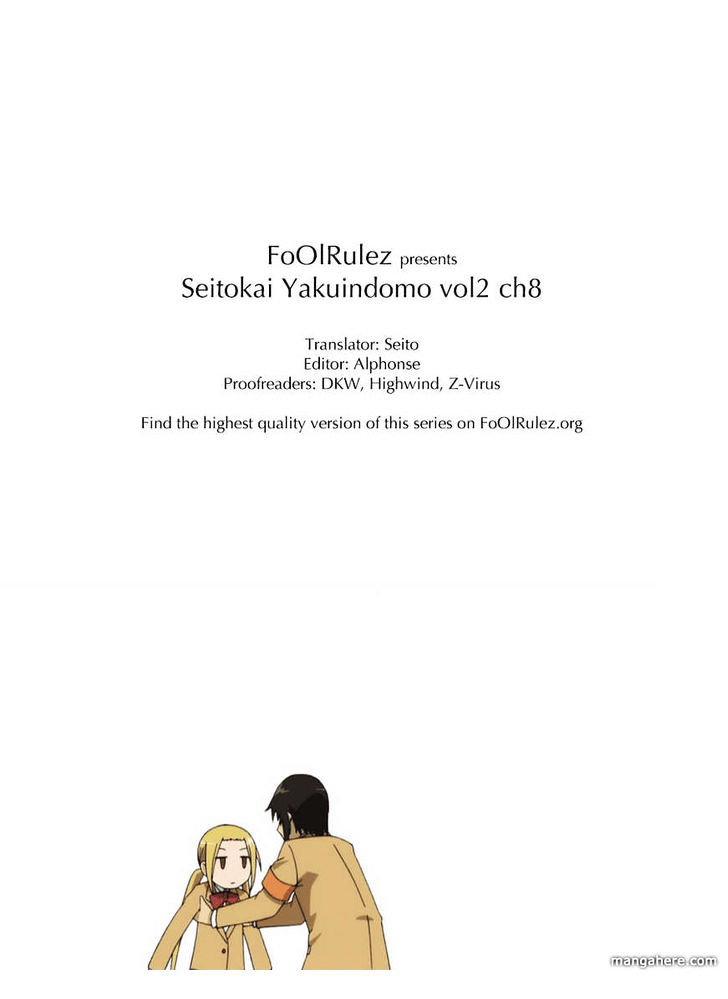 FoOlRulez presents
Seitokai Yakuindomo vol2 ch8

Translator: Seito
Editor: Alphonse
Proofreaders: DKW, Highwind, Z-Virus

Find the highest quality version of this series on FoOlRulez.org

mangahere.com